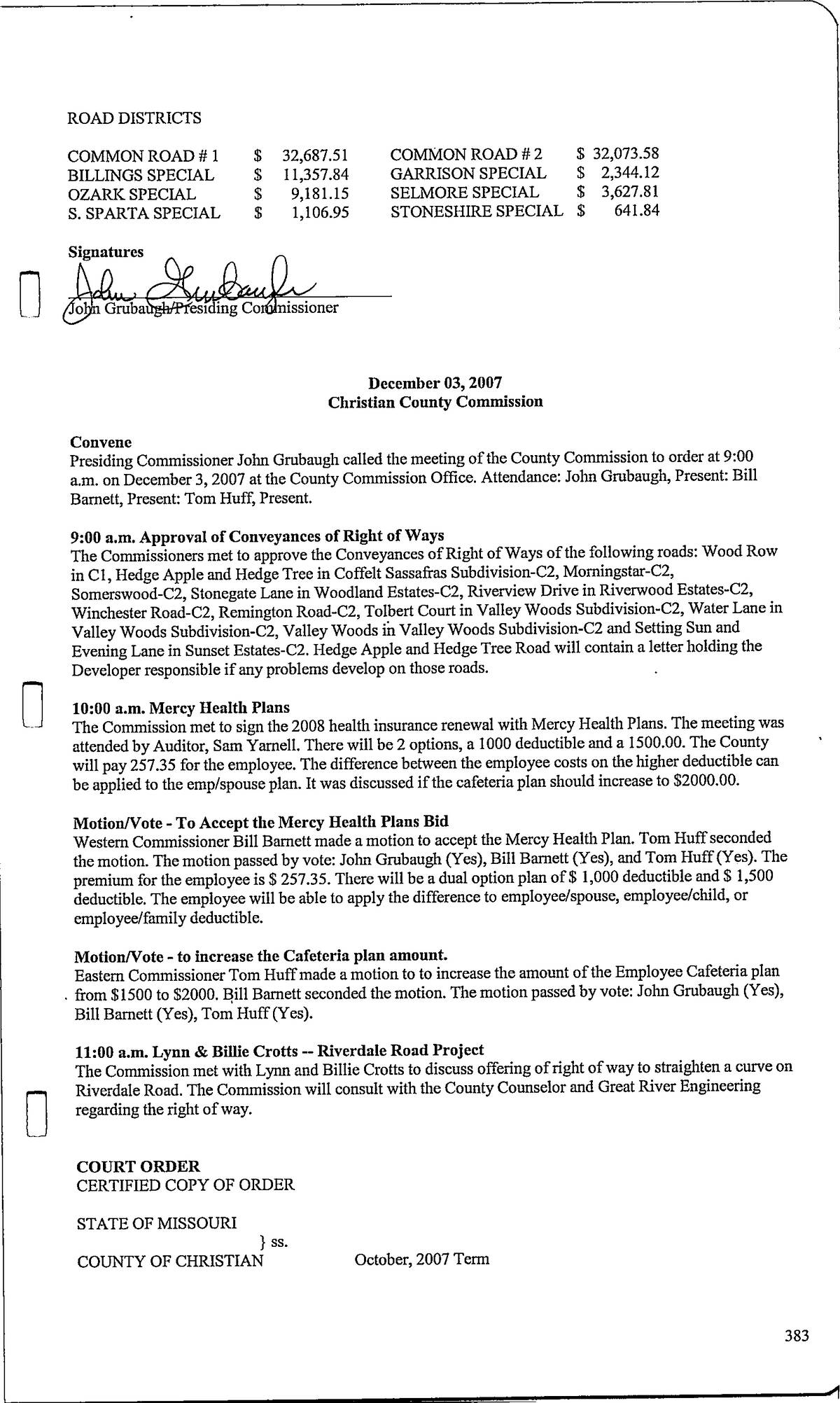 ROAD DISTRICTS

| COMMON ROAD # 1 | $ 32,687.51 | COMMON ROAD # 2 | $ 32,073.58 |
|---|---|---|---|
| BILLINGS SPECIAL | $ 11,357.84 | GARRISON SPECIAL | $ 2,344.12 |
| OZARK SPECIAL | $ 9,181.15 | SELMORE SPECIAL | $ 3,627.81 |
| S. SPARTA SPECIAL | $ 1,106.95 | STONESHIRE SPECIAL | $ 641.84 |

Signatures

John Grubaugh

John Grubaugh/Presiding Commissioner

December 03, 2007
Christian County Commission

Convene
Presiding Commissioner John Grubaugh called the meeting of the County Commission to order at 9:00 a.m. on December 3, 2007 at the County Commission Office. Attendance: John Grubaugh, Present: Bill Barnett, Present: Tom Huff, Present.

9:00 a.m. Approval of Conveyances of Right of Ways
The Commissioners met to approve the Conveyances of Right of Ways of the following roads: Wood Row in C1, Hedge Apple and Hedge Tree in Coffelt Sassafras Subdivision-C2, Morningstar-C2, Somerswood-C2, Stonegate Lane in Woodland Estates-C2, Riverview Drive in Riverwood Estates-C2, Winchester Road-C2, Remington Road-C2, Tolbert Court in Valley Woods Subdivision-C2, Water Lane in Valley Woods Subdivision-C2, Valley Woods in Valley Woods Subdivision-C2 and Setting Sun and Evening Lane in Sunset Estates-C2. Hedge Apple and Hedge Tree Road will contain a letter holding the Developer responsible if any problems develop on those roads.

10:00 a.m. Mercy Health Plans
The Commission met to sign the 2008 health insurance renewal with Mercy Health Plans. The meeting was attended by Auditor, Sam Yarnell. There will be 2 options, a 1000 deductible and a 1500.00. The County will pay 257.35 for the employee. The difference between the employee costs on the higher deductible can be applied to the emp/spouse plan. It was discussed if the cafeteria plan should increase to $2000.00.

Motion/Vote - To Accept the Mercy Health Plans Bid
Western Commissioner Bill Barnett made a motion to accept the Mercy Health Plan. Tom Huff seconded the motion. The motion passed by vote: John Grubaugh (Yes), Bill Barnett (Yes), and Tom Huff (Yes). The premium for the employee is $ 257.35. There will be a dual option plan of $ 1,000 deductible and $ 1,500 deductible. The employee will be able to apply the difference to employee/spouse, employee/child, or employee/family deductible.

Motion/Vote - to increase the Cafeteria plan amount.
Eastern Commissioner Tom Huff made a motion to to increase the amount of the Employee Cafeteria plan from $1500 to $2000. Bill Barnett seconded the motion. The motion passed by vote: John Grubaugh (Yes), Bill Barnett (Yes), Tom Huff (Yes).

11:00 a.m. Lynn & Billie Crotts -- Riverdale Road Project
The Commission met with Lynn and Billie Crotts to discuss offering of right of way to straighten a curve on Riverdale Road. The Commission will consult with the County Counselor and Great River Engineering regarding the right of way.

COURT ORDER
CERTIFIED COPY OF ORDER

STATE OF MISSOURI
} ss.
COUNTY OF CHRISTIAN October, 2007 Term

383